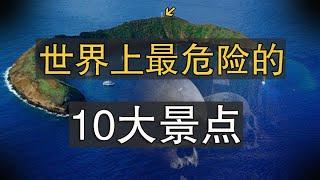 世界上最危险的

10大景点